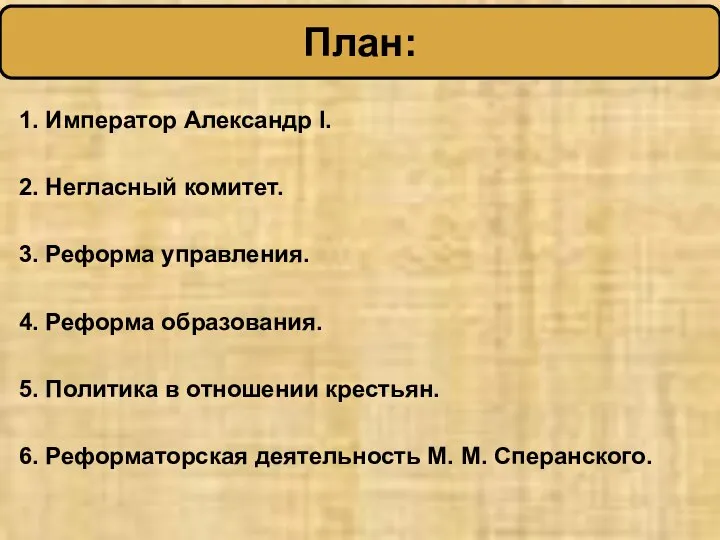 План:

1. Император Александр I.

2. Негласный комитет.

3. Реформа управления.

4. Реформа образования.

5. Политика в отношении крестьян.

6. Реформаторская деятельность М. М. Сперанского.